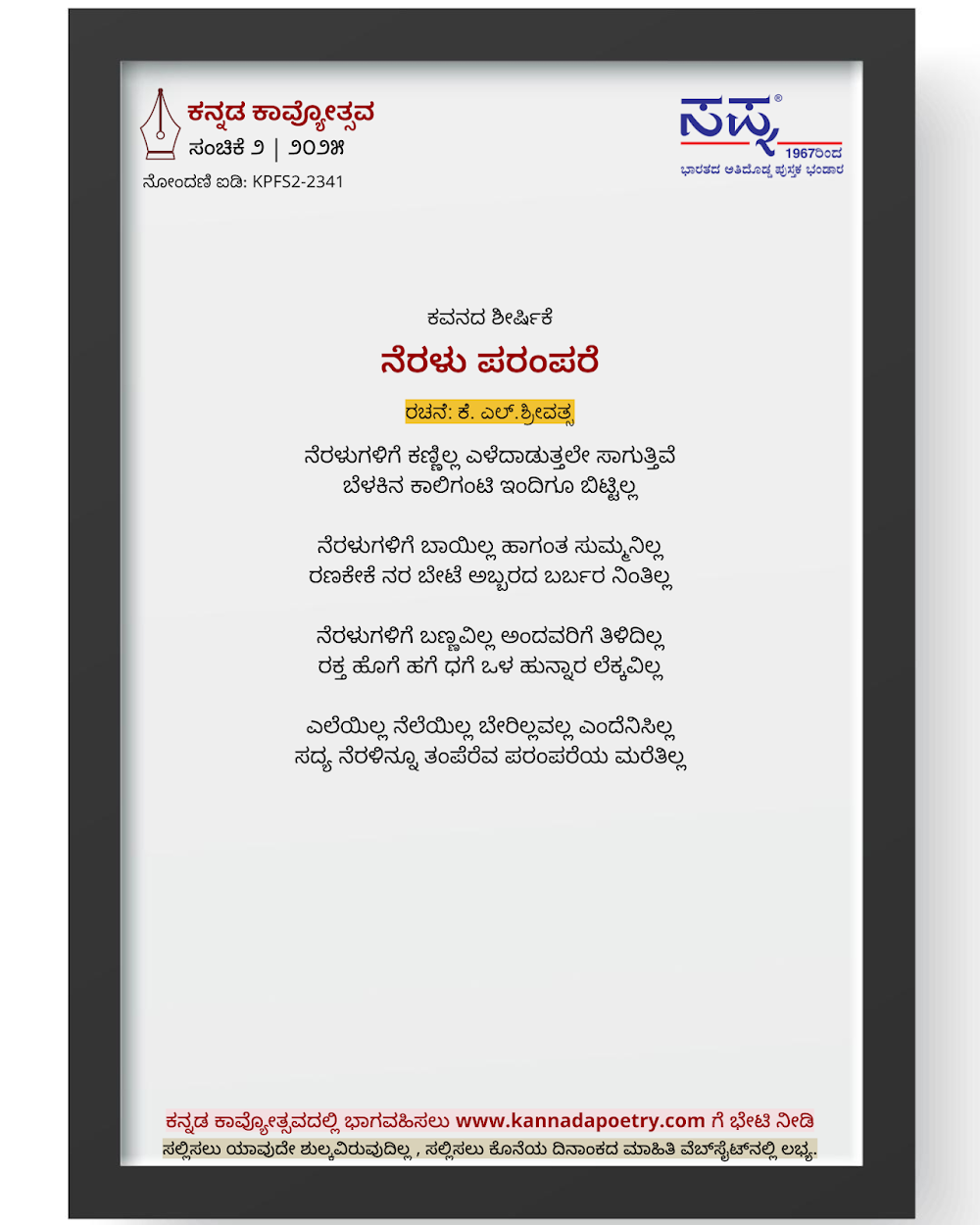 ಕನ್ನಡ ಕಾವ್ಯೋತ್ಸವ
ಸಂಚಿಕೆ ೨ | ೨೦೨೫
ನೋಂದಣಿ ಐಡಿ: KPFS2-2341

ಸಪ್ನ®
1967ರಿಂದ
ಭಾರತದ ಅತಿದೊಡ್ಡ ಪುಸ್ತಕ ಭಂಡಾರ

ಕವನದ ಶೀರ್ಷಿಕೆ
ನೆರಳು ಪರಂಪರೆ

ರಚನೆ: ಕೆ. ಎಲ್.ಶ್ರೀವತ್ಸ

ನೆರಳುಗಳಿಗೆ ಕಣ್ಣಿಲ್ಲ ಎಳೆದಾಡುತ್ತಲೇ ಸಾಗುತ್ತಿವೆ
ಬೆಳಕಿನ ಕಾಲಿಗಂಟಿ ಇಂದಿಗೂ ಬಿಟ್ಟಿಲ್ಲ

ನೆರಳುಗಳಿಗೆ ಬಾಯಿಲ್ಲ ಹಾಗಂತ ಸುಮ್ಮನಿಲ್ಲ
ರಣಕೇಕೆ ನರ ಬೇಟೆ ಅಬ್ಬರದ ಬರ್ಬರ ನಿಂತಿಲ್ಲ

ನೆರಳುಗಳಿಗೆ ಬಣ್ಣವಿಲ್ಲ ಅಂದವರಿಗೆ ತಿಳಿದಿಲ್ಲ
ರಕ್ತ ಹೊಗೆ ಹಗೆ ಧಗೆ ಒಳ ಹುನ್ನಾರ ಲೆಕ್ಕವಿಲ್ಲ

ಎಲೆಯಿಲ್ಲ ನೆಲೆಯಿಲ್ಲ ಬೇರಿಲ್ಲವಲ್ಲ ಎಂದೆನಿಸಿಲ್ಲ
ಸದ್ಯ ನೆರಳಿನ್ನೂ ತಂಪೆರೆವ ಪರಂಪರೆಯ ಮರೆತಿಲ್ಲ

ಕನ್ನಡ ಕಾವ್ಯೋತ್ಸವದಲ್ಲಿ ಭಾಗವಹಿಸಲು www.kannadapoetry.com ಗೆ ಭೇಟಿ ನೀಡಿ
ಸಲ್ಲಿಸಲು ಯಾವುದೇ ಶುಲ್ಕವಿರುವುದಿಲ್ಲ , ಸಲ್ಲಿಸಲು ಕೊನೆಯ ದಿನಾಂಕದ ಮಾಹಿತಿ ವೆಬ್‌ಸೈಟ್‌ನಲ್ಲಿ ಲಭ್ಯ.